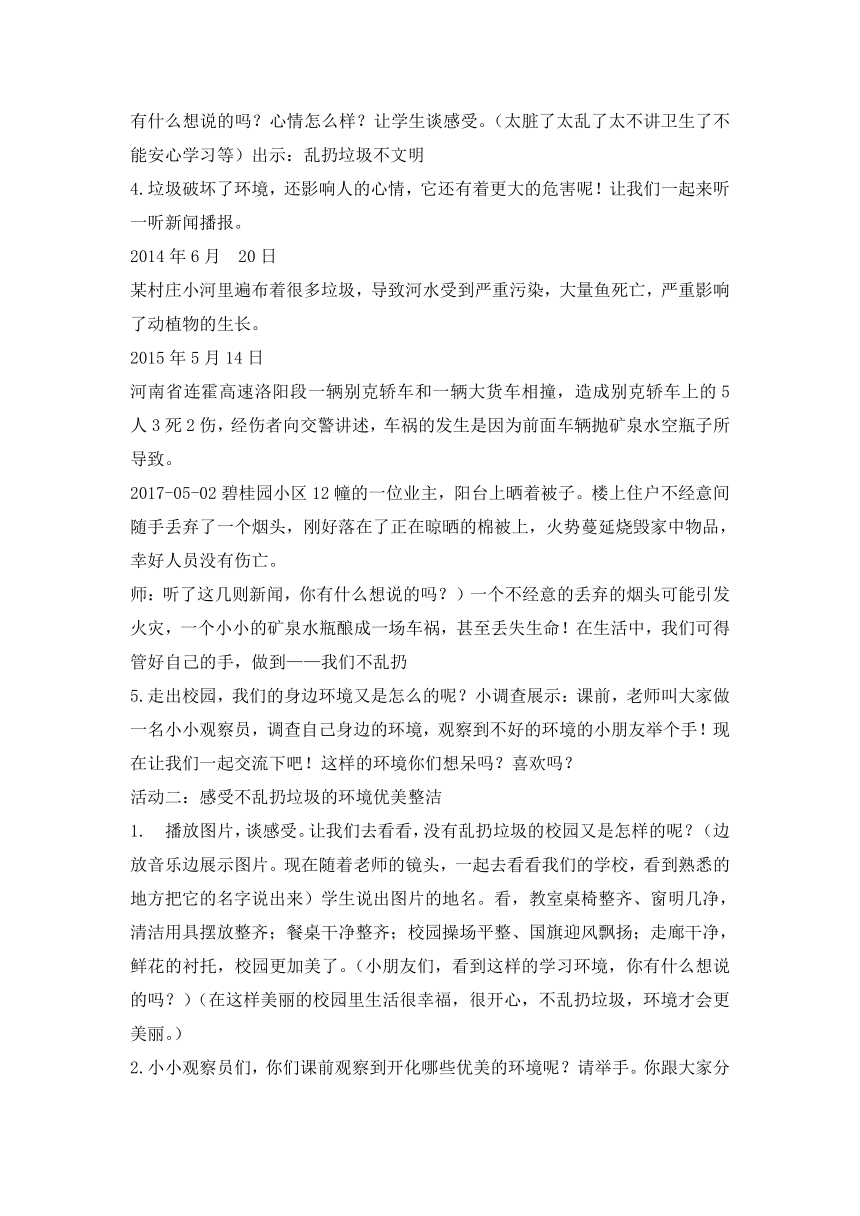 有什么想说的吗？心情怎么样？让学生谈感受。（太脏了太乱了太不讲卫生了不能安心学习等）出示：乱扔垃圾不文明

4.垃圾破坏了环境，还影响人的心情，它还有着更大的危害呢！让我们一起来听一听新闻播报。

2014 年 6 月　20 日

某村庄小河里遍布着很多垃圾，导致河水受到严重污染，大量鱼死亡，严重影响了动植物的生长。

2015 年 5 月 14 日

河南省连霍高速洛阳段一辆别克轿车和一辆大货车相撞，造成别克轿车上的 5 人 3 死 2 伤，经伤者向交警讲述，车祸的发生是因为前面车辆抛矿泉水空瓶子所导致。

2017-05-02 碧桂园小区 12 幢的一位业主，阳台上晒着被子。楼上住户不经意间随手丢弃了一个烟头，刚好落在了正在晾晒的棉被上，火势蔓延烧毁家中物品，幸好人员没有伤亡。

师：听了这几则新闻，你有什么想说的吗？）一个不经意的丢弃的烟头可能引发火灾，一个小小的矿泉水瓶酿成一场车祸，甚至丢失生命！在生活中，我们可得管好自己的手，做到——我们不乱扔

5.走出校园，我们的身边环境又是怎么的呢？小调查展示：课前，老师叫大家做一名小小观察员，调查自己身边的环境，观察到不好的环境的小朋友举个手！现在让我们一起交流下吧！这样的环境你们想呆吗？喜欢吗？

活动二：感受不乱扔垃圾的环境优美整洁

1.　播放图片，谈感受。让我们去看看，没有乱扔垃圾的校园又是怎样的呢？（边放音乐边展示图片。现在随着老师的镜头，一起去看看我们的学校，看到熟悉的地方把它的名字说出来）学生说出图片的地名。看，教室桌椅整齐、窗明几净，清洁用具摆放整齐；餐桌干净整齐；校园操场平整、国旗迎风飘扬；走廊干净，鲜花的衬托，校园更加美了。（小朋友们，看到这样的学习环境，你有什么想说的吗？）（在这样美丽的校园里生活很幸福，很开心，不乱扔垃圾，环境才会更美丽。）

2.小小观察员们，你们课前观察到开化哪些优美的环境呢？请举手。你跟大家分